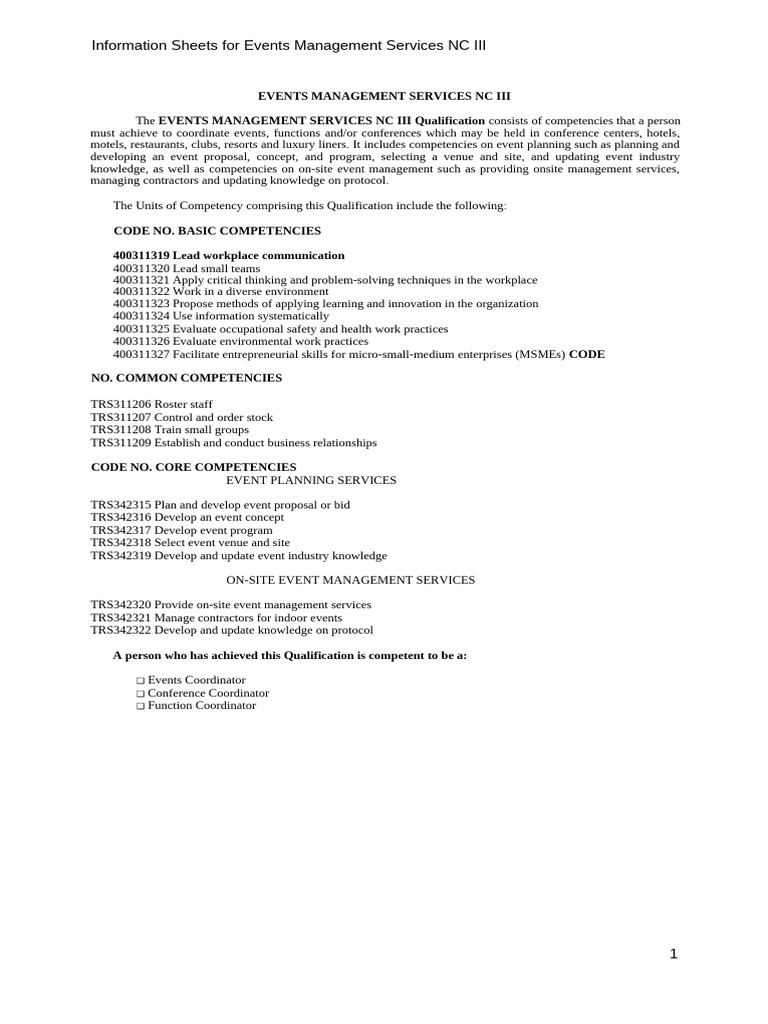 Information Sheets for Events Management Services NC III

EVENTS MANAGEMENT SERVICES NC III

The EVENTS MANAGEMENT SERVICES NC III Qualification consists of competencies that a person must achieve to coordinate events, functions and/or conferences which may be held in conference centers, hotels, motels, restaurants, clubs, resorts and luxury liners. It includes competencies on event planning such as planning and developing an event proposal, concept, and program, selecting a venue and site, and updating event industry knowledge, as well as competencies on on-site event management such as providing onsite management services, managing contractors and updating knowledge on protocol.

The Units of Competency comprising this Qualification include the following:

CODE NO. BASIC COMPETENCIES

400311319 Lead workplace communication
400311320 Lead small teams
400311321 Apply critical thinking and problem-solving techniques in the workplace
400311322 Work in a diverse environment
400311323 Propose methods of applying learning and innovation in the organization
400311324 Use information systematically
400311325 Evaluate occupational safety and health work practices
400311326 Evaluate environmental work practices
400311327 Facilitate entrepreneurial skills for micro-small-medium enterprises (MSMEs) CODE

NO. COMMON COMPETENCIES

TRS311206 Roster staff
TRS311207 Control and order stock
TRS311208 Train small groups
TRS311209 Establish and conduct business relationships

CODE NO. CORE COMPETENCIES
EVENT PLANNING SERVICES

TRS342315 Plan and develop event proposal or bid
TRS342316 Develop an event concept
TRS342317 Develop event program
TRS342318 Select event venue and site
TRS342319 Develop and update event industry knowledge

ON-SITE EVENT MANAGEMENT SERVICES

TRS342320 Provide on-site event management services
TRS342321 Manage contractors for indoor events
TRS342322 Develop and update knowledge on protocol

A person who has achieved this Qualification is competent to be a:

❑ Events Coordinator
❑ Conference Coordinator
❑ Function Coordinator

1